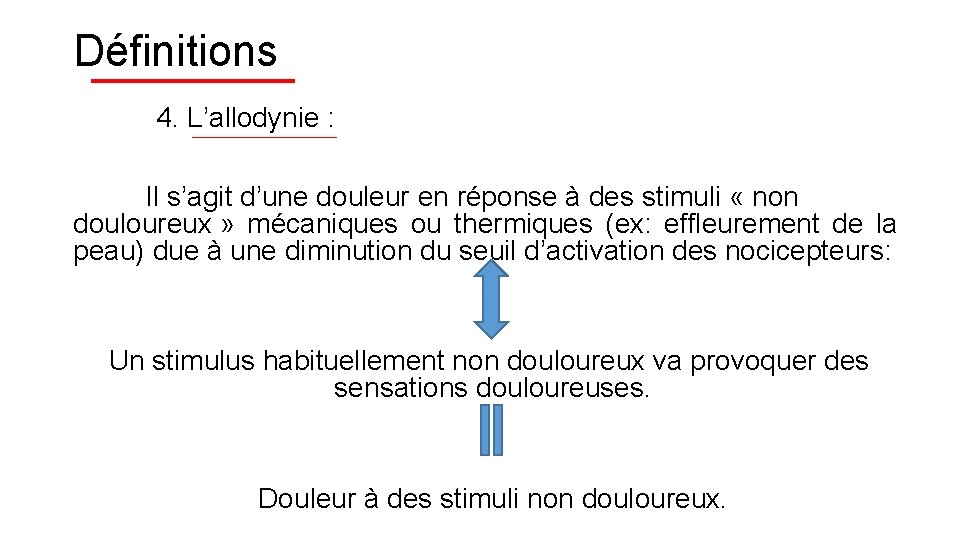 Définitions

4. L’allodynie :

Il s’agit d’une douleur en réponse à des stimuli « non douloureux » mécaniques ou thermiques (ex: effleurement de la peau) due à une diminution du seuil d’activation des nocicepteurs:

Un stimulus habituellement non douloureux va provoquer des sensations douloureuses.

Douleur à des stimuli non douloureux.